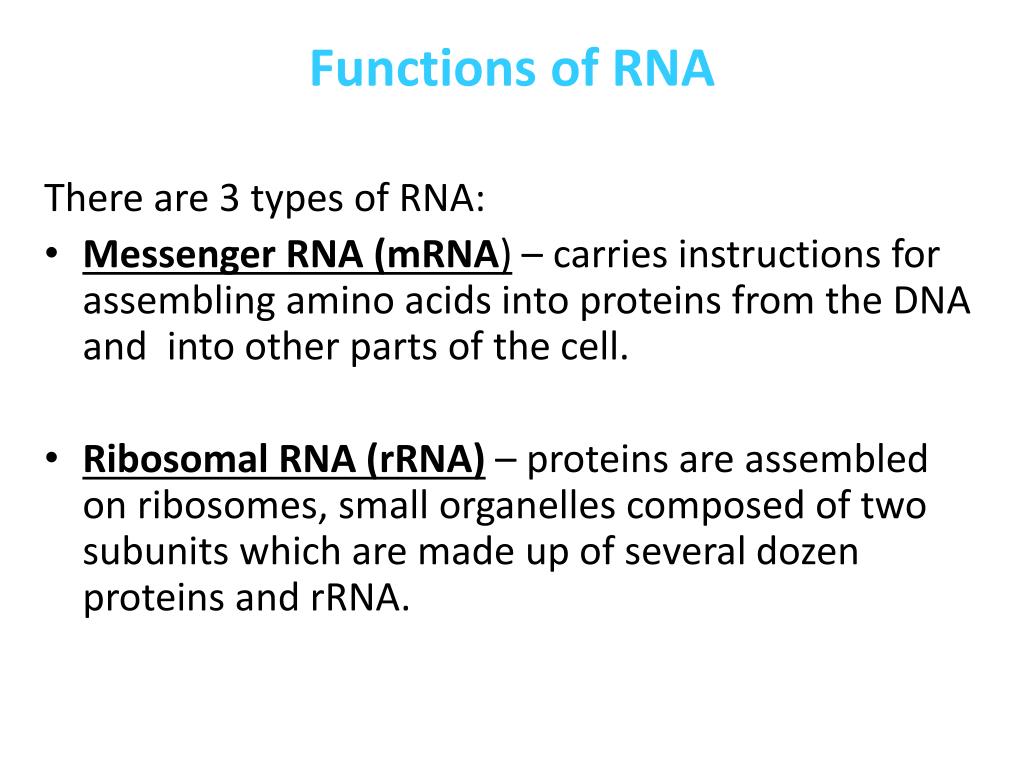 Functions of RNA

There are 3 types of RNA:

• Messenger RNA (mRNA) – carries instructions for assembling amino acids into proteins from the DNA and into other parts of the cell.

• Ribosomal RNA (rRNA) – proteins are assembled on ribosomes, small organelles composed of two subunits which are made up of several dozen proteins and rRNA.